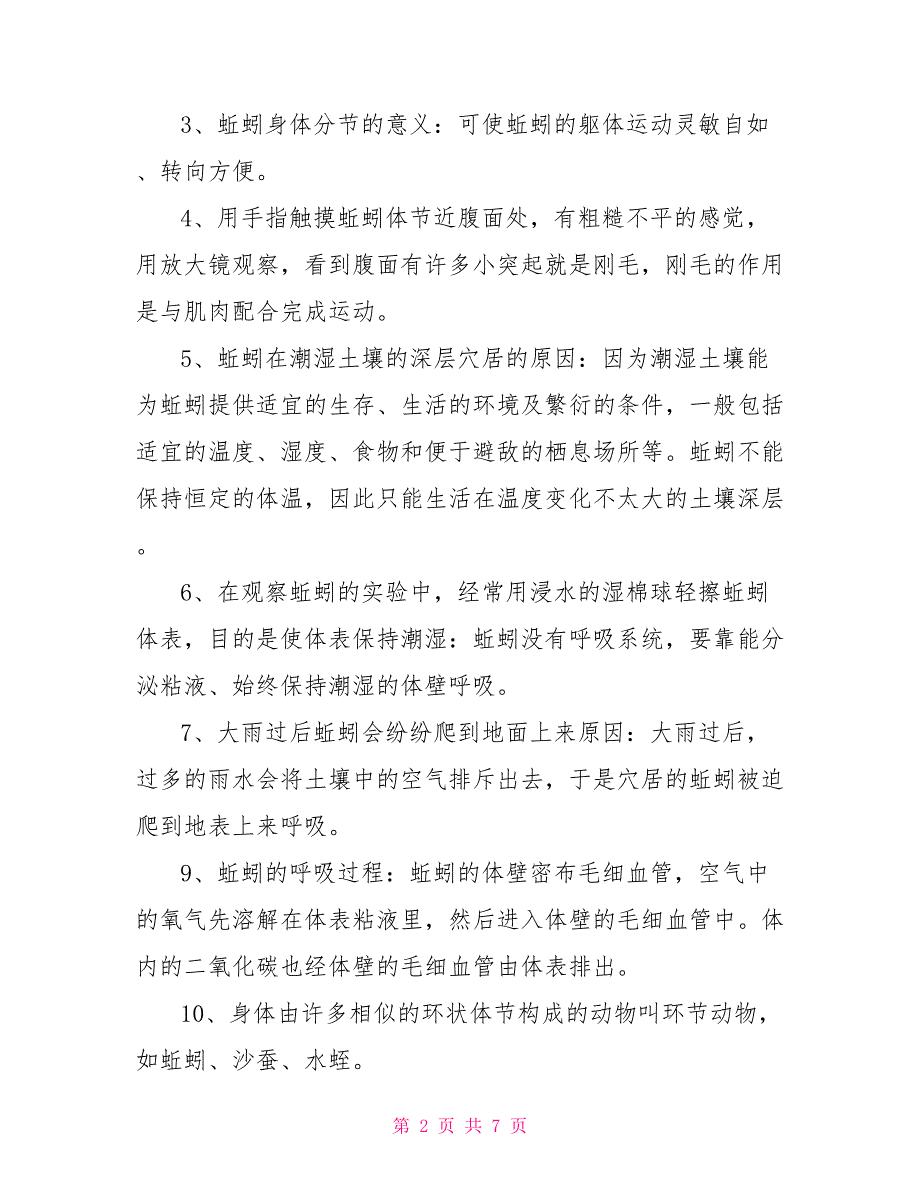 3、蚯蚓身体分节的意义：可使蚯蚓的躯体运动灵敏自如、转向方便。

4、用手指触摸蚯蚓体节近腹面处，有粗糙不平的感觉，用放大镜观察，看到腹面有许多小突起就是刚毛，刚毛的作用是与肌肉配合完成运动。

5、蚯蚓在潮湿土壤的深层穴居的原因：因为潮湿土壤能为蚯蚓提供适宜的生存、生活的环境及繁衍的条件，一般包括适宜的温度、湿度、食物和便于避敌的栖息场所等。蚯蚓不能保持恒定的体温，因此只能生活在温度变化不太大的土壤深层。

6、在观察蚯蚓的实验中，经常用浸水的湿棉球轻擦蚯蚓体表，目的是使体表保持潮湿：蚯蚓没有呼吸系统，要靠能分泌粘液、始终保持潮湿的体壁呼吸。

7、大雨过后蚯蚓会纷纷爬到地面上来原因：大雨过后，过多的雨水会将土壤中的空气排斥出去，于是穴居的蚯蚓被迫爬到地表上来呼吸。

9、蚯蚓的呼吸过程：蚯蚓的体壁密布毛细血管，空气中的氧气先溶解在体表粘液里，然后进入体壁的毛细血管中。体内的二氧化碳也经体壁的毛细血管由体表排出。

10、身体由许多相似的环状体节构成的动物叫环节动物，如蚯蚓、沙蚕、水蛭。

第 2 页 共 7 页